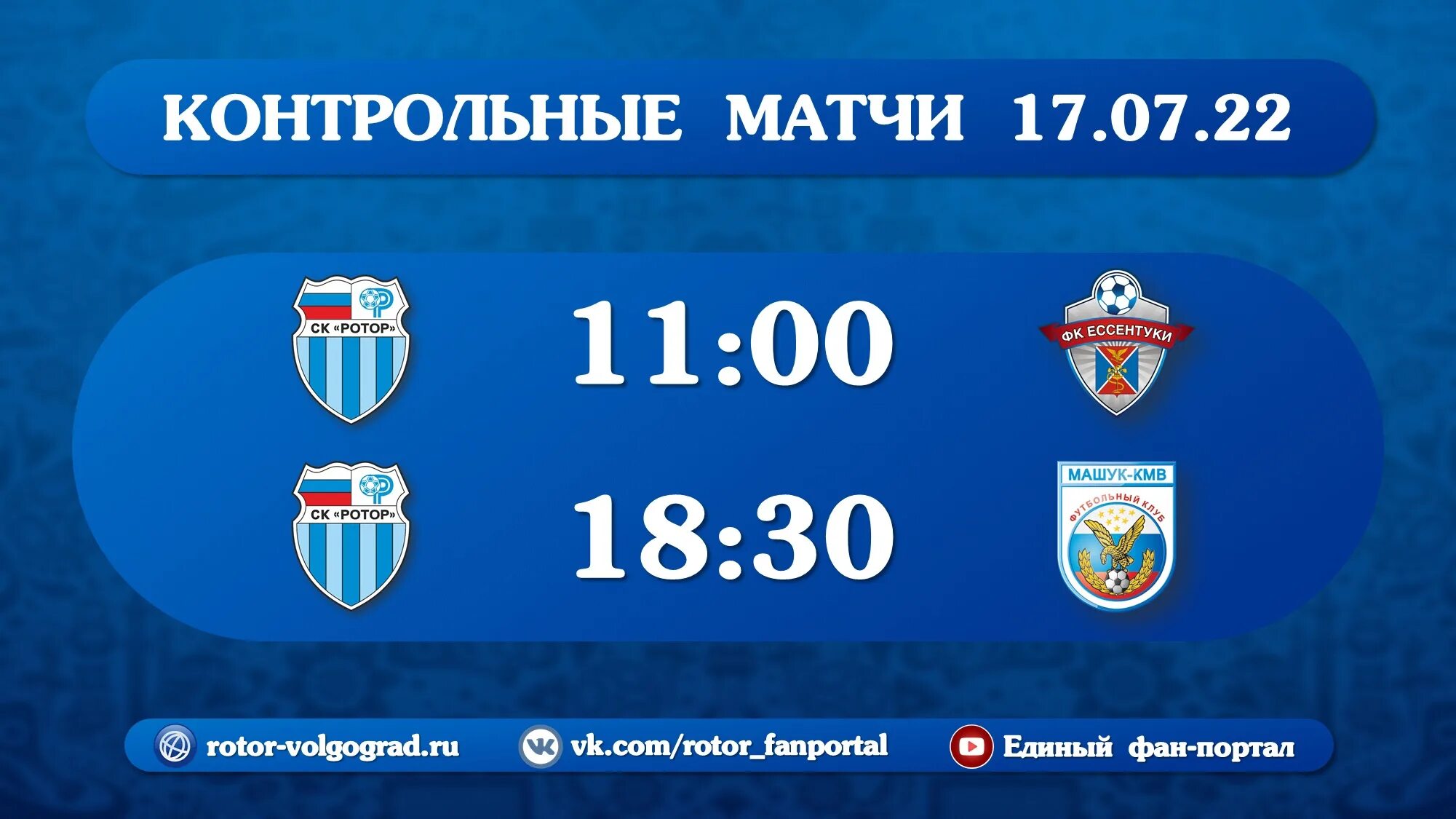 КОНТРОЛЬНЫЕ МАТЧИ 17.07.22

СК «РОТОР»

11:00

ФК ЕССЕНТУКИ

СК «РОТОР»

18:30

МАШУК-КМВ
ФУТБОЛЬНЫЙ КЛУБ

rotor-volgograd.ru vk.com/rotor_fanportal Единый фан-портал